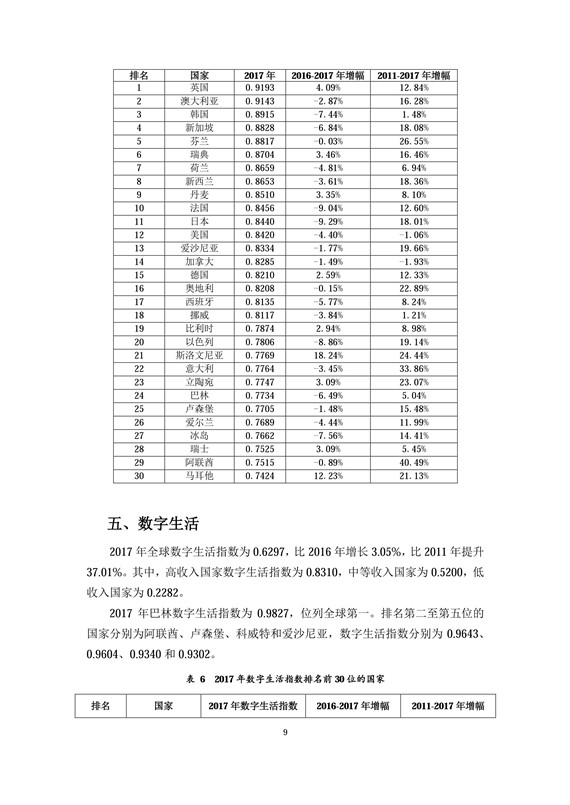 | 排名 | 国家 | 2017 年 | 2016-2017 年增幅 | 2011-2017 年增幅 |
|---|---|---|---|---|
| 1 | 英国 | 0.9193 | 4.09% | 12.84% |
| 2 | 澳大利亚 | 0.9143 | -2.87% | 16.28% |
| 3 | 韩国 | 0.8915 | -7.44% | 1.48% |
| 4 | 新加坡 | 0.8828 | -6.84% | 18.08% |
| 5 | 芬兰 | 0.8817 | -0.03% | 26.55% |
| 6 | 瑞典 | 0.8704 | 3.46% | 16.46% |
| 7 | 荷兰 | 0.8659 | -4.81% | 6.94% |
| 8 | 新西兰 | 0.8653 | -3.61% | 18.36% |
| 9 | 丹麦 | 0.8510 | 3.35% | 8.10% |
| 10 | 法国 | 0.8456 | -9.04% | 12.60% |
| 11 | 日本 | 0.8440 | -9.29% | 18.01% |
| 12 | 美国 | 0.8420 | -4.40% | -1.06% |
| 13 | 爱沙尼亚 | 0.8334 | -1.77% | 19.66% |
| 14 | 加拿大 | 0.8285 | -1.49% | -1.93% |
| 15 | 德国 | 0.8210 | 2.59% | 12.33% |
| 16 | 奥地利 | 0.8208 | -0.15% | 22.89% |
| 17 | 西班牙 | 0.8135 | -5.77% | 8.24% |
| 18 | 挪威 | 0.8117 | -3.84% | 1.21% |
| 19 | 比利时 | 0.7874 | 2.94% | 8.98% |
| 20 | 以色列 | 0.7806 | -8.86% | 19.14% |
| 21 | 斯洛文尼亚 | 0.7769 | 18.24% | 24.44% |
| 22 | 意大利 | 0.7764 | -3.45% | 33.86% |
| 23 | 立陶宛 | 0.7747 | 3.09% | 23.07% |
| 24 | 巴林 | 0.7734 | -6.49% | 5.04% |
| 25 | 卢森堡 | 0.7705 | -1.48% | 15.48% |
| 26 | 爱尔兰 | 0.7689 | -4.44% | 11.99% |
| 27 | 冰岛 | 0.7662 | -7.56% | 14.41% |
| 28 | 瑞士 | 0.7525 | 3.09% | 5.45% |
| 29 | 阿联酋 | 0.7515 | -0.89% | 40.49% |
| 30 | 马耳他 | 0.7424 | 12.23% | 21.13% |

五、数字生活

2017 年全球数字生活指数为 0.6297，比 2016 年增长 3.05%，比 2011 年提升 37.01%。其中，高收入国家数字生活指数为 0.8310，中等收入国家为 0.5200，低收入国家为 0.2282。

2017 年巴林数字生活指数为 0.9827，位列全球第一。排名第二至第五位的国家分别为阿联酋、卢森堡、科威特和爱沙尼亚，数字生活指数分别为 0.9643、0.9604、0.9340 和 0.9302。

表 6 2017 年数字生活指数排名前 30 位的国家

| 排名 | 国家 | 2017 年数字生活指数 | 2016-2017 年增幅 | 2011-2017 年增幅 |
|---|---|---|---|---|

9